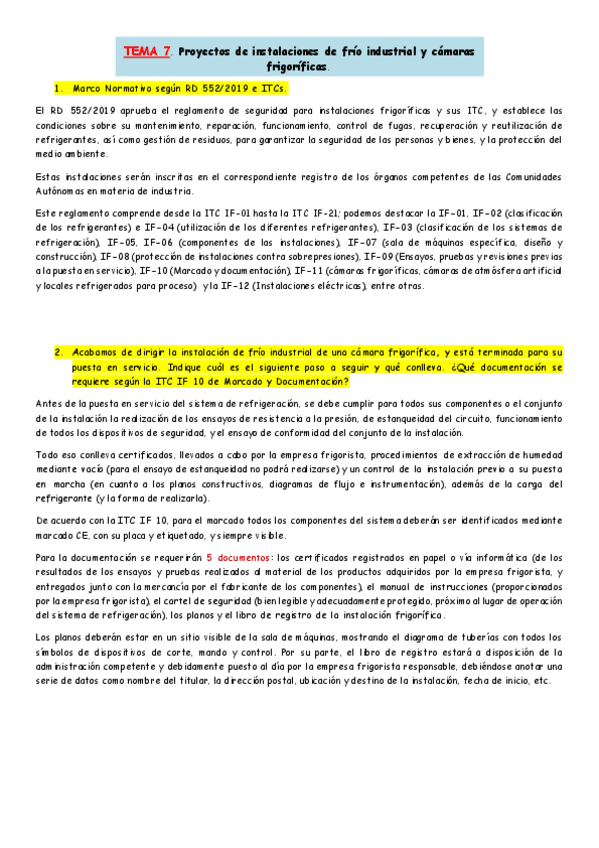 TEMA 7. Proyectos de instalaciones de frío industrial y cámaras frigoríficas.

1. Marco Normativo según RD 552/2019 e ITCs.

El RD 552/2019 aprueba el reglamento de seguridad para instalaciones frigoríficas y sus ITC, y establece las condiciones sobre su mantenimiento, reparación, funcionamiento, control de fugas, recuperación y reutilización de refrigerantes, así como gestión de residuos, para garantizar la seguridad de las personas y bienes, y la protección del medio ambiente.

Estas instalaciones serán inscritas en el correspondiente registro de los órganos competentes de las Comunidades Autónomas en materia de industria.

Este reglamento comprende desde la ITC IF-01 hasta la ITC IF-21; podemos destacar la IF-01, IF-02 (clasificación de los refrigerantes) e IF-04 (utilización de los diferentes refrigerantes), IF-03 (clasificación de los sistemas de refrigeración), IF-05, IF-06 (componentes de las instalaciones), IF-07 (sala de máquinas específica, diseño y construcción), IF-08 (protección de instalaciones contra sobrepresiones), IF-09 (Ensayos, pruebas y revisiones previas a la puesta en servicio), IF-10 (Marcado y documentación), IF-11 (cámaras frigoríficas, cámaras de atmósfera artificial y locales refrigerados para proceso) y la IF-12 (Instalaciones eléctricas), entre otras.

2. Acabamos de dirigir la instalación de frío industrial de una cámara frigorífica, y está terminada para su puesta en servicio. Indique cuál es el siguiente paso a seguir y qué conlleva. ¿Qué documentación se requiere según la ITC IF 10 de Marcado y Documentación?

Antes de la puesta en servicio del sistema de refrigeración, se debe cumplir para todos sus componentes o el conjunto de la instalación la realización de los ensayos de resistencia a la presión, de estanqueidad del circuito, funcionamiento de todos los dispositivos de seguridad, y el ensayo de conformidad del conjunto de la instalación.

Todo eso conlleva certificados, llevados a cabo por la empresa frigorista, procedimientos de extracción de humedad mediante vacío (para el ensayo de estanqueidad no podrá realizarse) y un control de la instalación previo a su puesta en marcha (en cuanto a los planos constructivos, diagramas de flujo e instrumentación), además de la carga del refrigerante (y la forma de realizarla).

De acuerdo con la ITC IF 10, para el marcado todos los componentes del sistema deberán ser identificados mediante marcado CE, con su placa y etiquetado, y siempre visible.

Para la documentación se requerirán 5 documentos: los certificados registrados en papel o vía informática (de los resultados de los ensayos y pruebas realizados al material de los productos adquiridos por la empresa frigorista, y entregados junto con la mercancía por el fabricante de los componentes), el manual de instrucciones (proporcionados por la empresa frigorista), el cartel de seguridad (bien legible y adecuadamente protegido, próximo al lugar de operación del sistema de refrigeración), los planos y el libro de registro de la instalación frigorífica.

Los planos deberán estar en un sitio visible de la sala de máquinas, mostrando el diagrama de tuberías con todos los símbolos de dispositivos de corte, mando y control. Por su parte, el libro de registro estará a disposición de la administración competente y debidamente puesto al día por la empresa frigorista responsable, debiéndose anotar una serie de datos como nombre del titular, la dirección postal, ubicación y destino de la instalación, fecha de inicio, etc.